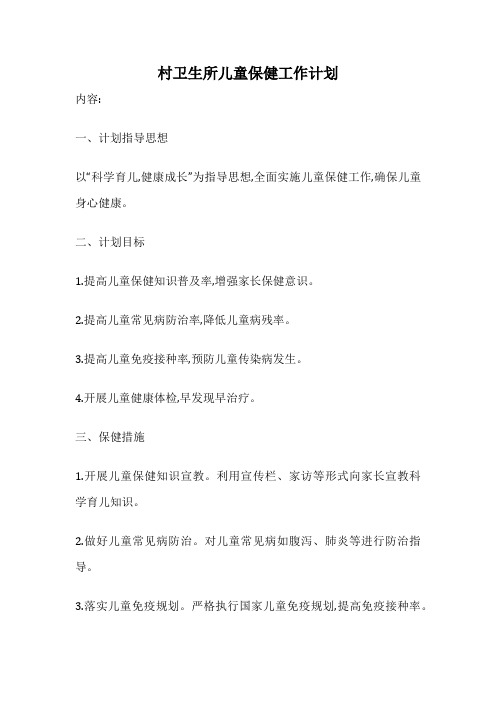 村卫生所儿童保健工作计划

内容:

一、计划指导思想

以“科学育儿,健康成长”为指导思想,全面实施儿童保健工作,确保儿童身心健康。

二、计划目标

1.提高儿童保健知识普及率,增强家长保健意识。

2.提高儿童常见病防治率,降低儿童病残率。

3.提高儿童免疫接种率,预防儿童传染病发生。

4.开展儿童健康体检,早发现早治疗。

三、保健措施

1.开展儿童保健知识宣教。利用宣传栏、家访等形式向家长宣教科学育儿知识。

2.做好儿童常见病防治。对儿童常见病如腹泻、肺炎等进行防治指导。

3.落实儿童免疫规划。严格执行国家儿童免疫规划,提高免疫接种率。